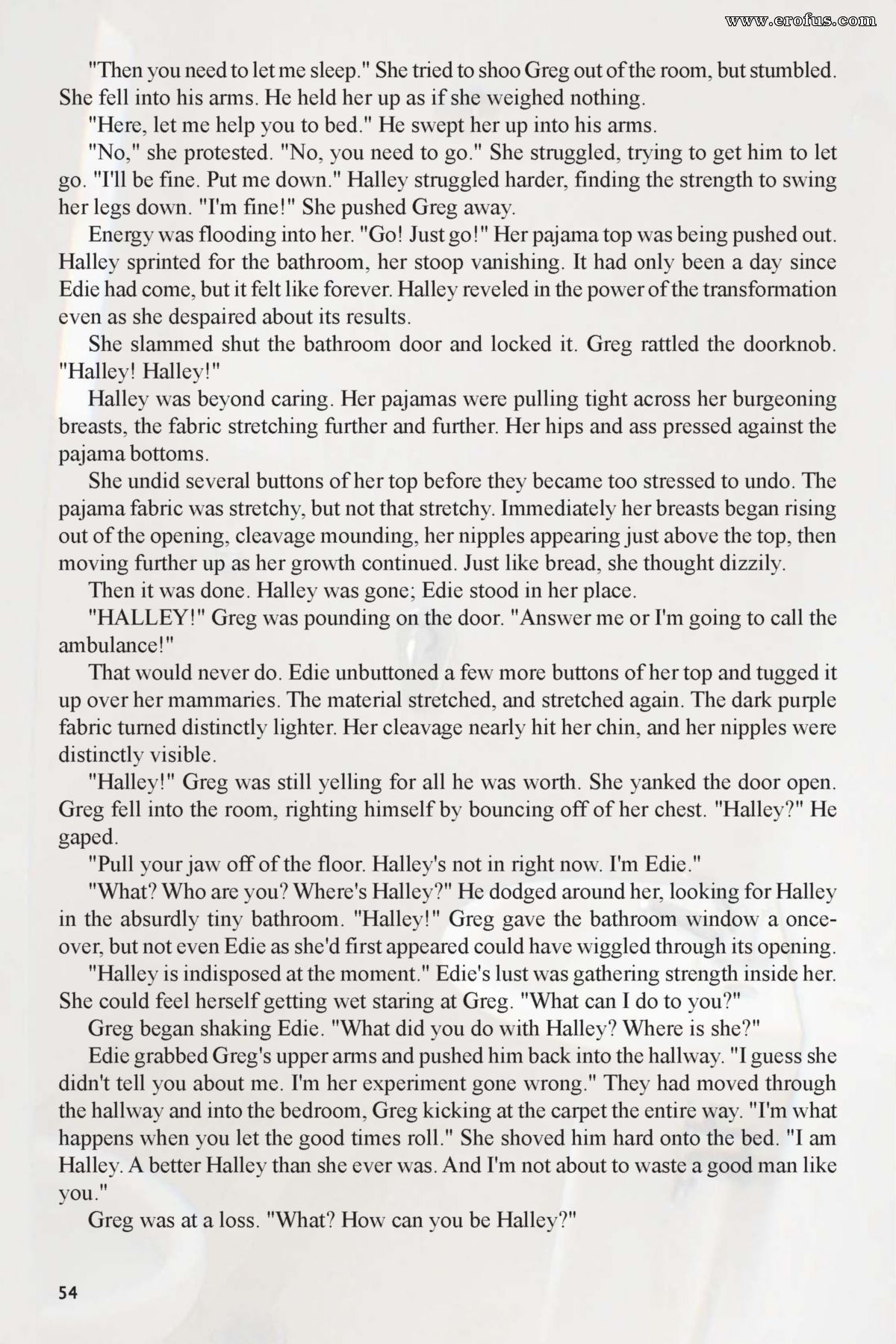 www.erofus.com

"Then you need to let me sleep." She tried to shoo Greg out of the room, but stumbled. She fell into his arms. He held her up as if she weighed nothing.

"Here, let me help you to bed." He swept her up into his arms.

"No," she protested. "No, you need to go." She struggled, trying to get him to let go. "I'll be fine. Put me down." Halley struggled harder, finding the strength to swing her legs down. "I'm fine!" She pushed Greg away.

Energy was flooding into her. "Go! Just go!" Her pajama top was being pushed out. Halley sprinted for the bathroom, her stoop vanishing. It had only been a day since Edie had come, but it felt like forever. Halley reveled in the power of the transformation even as she despaired about its results.

She slammed shut the bathroom door and locked it. Greg rattled the doorknob. "Halley! Halley!"

Halley was beyond caring. Her pajamas were pulling tight across her burgeoning breasts, the fabric stretching further and further. Her hips and ass pressed against the pajama bottoms.

She undid several buttons of her top before they became too stressed to undo. The pajama fabric was stretchy, but not that stretchy. Immediately her breasts began rising out of the opening, cleavage mounding, her nipples appearing just above the top, then moving further up as her growth continued. Just like bread, she thought dizzily.

Then it was done. Halley was gone; Edie stood in her place.

"HALLEY!" Greg was pounding on the door. "Answer me or I'm going to call the ambulance!"

That would never do. Edie unbuttoned a few more buttons of her top and tugged it up over her mammaries. The material stretched, and stretched again. The dark purple fabric turned distinctly lighter. Her cleavage nearly hit her chin, and her nipples were distinctly visible.

"Halley!" Greg was still yelling for all he was worth. She yanked the door open. Greg fell into the room, righting himself by bouncing off of her chest. "Halley?" He gaped.

"Pull your jaw off of the floor. Halley's not in right now. I'm Edie."

"What? Who are you? Where's Halley?" He dodged around her, looking for Halley in the absurdly tiny bathroom. "Halley!" Greg gave the bathroom window a once-over, but not even Edie as she'd first appeared could have wiggled through its opening.

"Halley is indisposed at the moment." Edie's lust was gathering strength inside her. She could feel herself getting wet staring at Greg. "What can I do to you?"

Greg began shaking Edie. "What did you do with Halley? Where is she?"

Edie grabbed Greg's upper arms and pushed him back into the hallway. "I guess she didn't tell you about me. I'm her experiment gone wrong." They had moved through the hallway and into the bedroom, Greg kicking at the carpet the entire way. "I'm what happens when you let the good times roll." She shoved him hard onto the bed. "I am Halley. A better Halley than she ever was. And I'm not about to waste a good man like you."

Greg was at a loss. "What? How can you be Halley?"

54